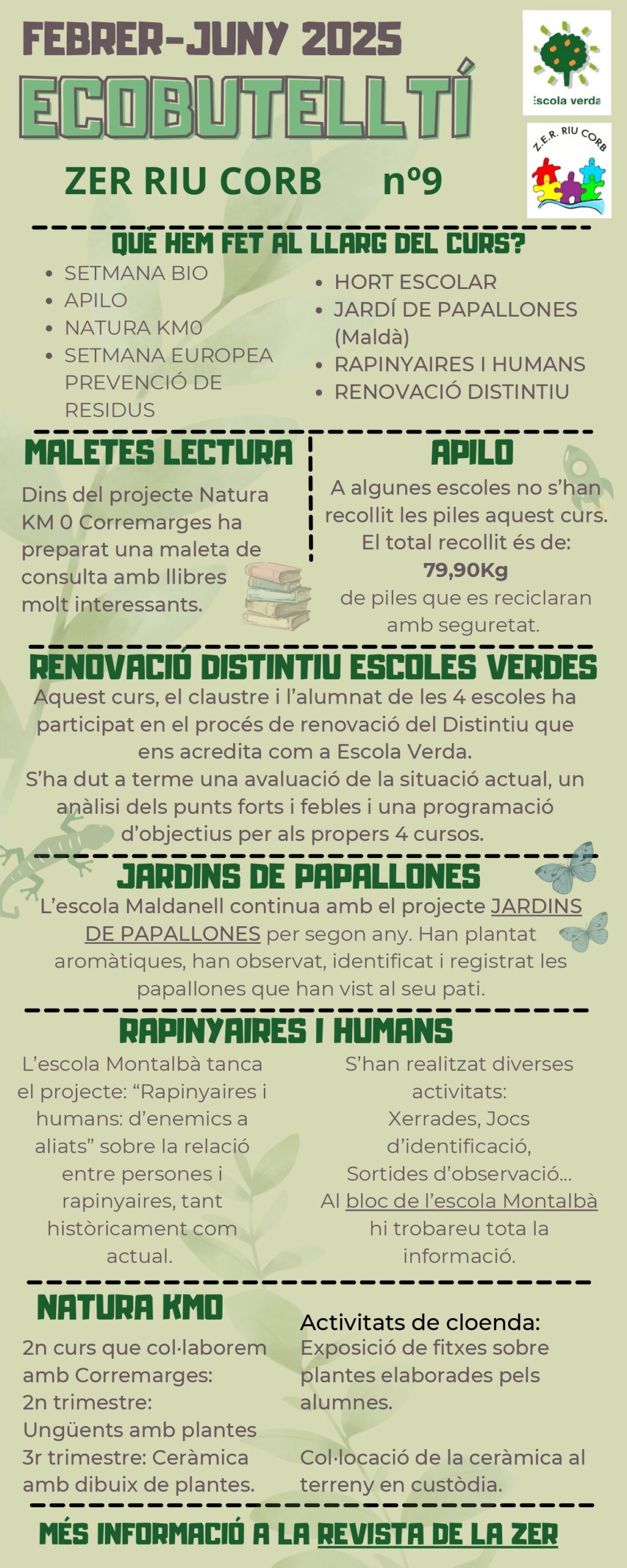 FEBRER-JUNY 2025

ECOBUTELLTÍ

ZER RIU CORB nº9

Escola verda

Z.E.R. RIU CORB

QUÈ HEM FET AL LLARG DEL CURS?

- SETMANA BIO
- APILO
- NATURA KM0
- SETMANA EUROPEA PREVENCIÓ DE RESIDUS

- HORT ESCOLAR
- JARDÍ DE PAPALLONES (Maldà)
- RAPINYAIRES I HUMANS
- RENOVACIÓ DISTINTIU

MALETES LECTURA

Dins del projecte Natura KM 0 Corremarges ha preparat una maleta de consulta amb llibres molt interessants.

APILO

A algunes escoles no s'han recollit les piles aquest curs. El total recollit és de: 79,90Kg de piles que es reciclaran amb seguretat.

RENOVACIÓ DISTINTIU ESCOLES VERDES

Aquest curs, el claustre i l'alumnat de les 4 escoles ha participat en el procés de renovació del Distintiu que ens acredita com a Escola Verda.
S'ha dut a terme una avaluació de la situació actual, un anàlisi dels punts forts i febles i una programació d'objectius per als propers 4 cursos.

JARDINS DE PAPALLONES

L'escola Maldanell continua amb el projecte JARDINS DE PAPALLONES per segon any. Han plantat aromàtiques, han observat, identificat i registrat les papallones que han vist al seu pati.

RAPINYAIRES I HUMANS

L'escola Montalbà tanca el projecte: "Rapinyaires i humans: d'enemics a aliats" sobre la relació entre persones i rapinyaires, tant històricament com actual.

S'han realitzat diverses activitats: Xerrades, Jocs d'identificació, Sortides d'observació... Al bloc de l'escola Montalbà hi trobareu tota la informació.

NATURA KM0

2n curs que col·laborem amb Corremarges:
2n trimestre: Ungüents amb plantes
3r trimestre: Ceràmica amb dibuix de plantes.

Activitats de cloenda:
Exposició de fitxes sobre plantes elaborades pels alumnes.

Col·locació de la ceràmica al terreny en custòdia.

MÉS INFORMACIÓ A LA REVISTA DE LA ZER